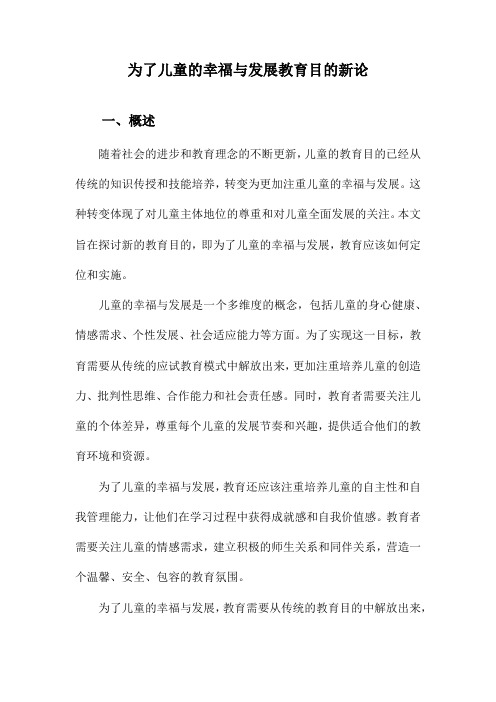 为了儿童的幸福与发展教育目的新论

一、概述

随着社会的进步和教育理念的不断更新，儿童的教育目的已经从传统的知识传授和技能培养，转变为更加注重儿童的幸福与发展。这种转变体现了对儿童主体地位的尊重和对儿童全面发展的关注。本文旨在探讨新的教育目的，即为了儿童的幸福与发展，教育应该如何定位和实施。

儿童的幸福与发展是一个多维度的概念，包括儿童的身心健康、情感需求、个性发展、社会适应能力等方面。为了实现这一目标，教育需要从传统的应试教育模式中解放出来，更加注重培养儿童的创造力、批判性思维、合作能力和社会责任感。同时，教育者需要关注儿童的个体差异，尊重每个儿童的发展节奏和兴趣，提供适合他们的教育环境和资源。

为了儿童的幸福与发展，教育还应该注重培养儿童的自主性和自我管理能力，让他们在学习过程中获得成就感和自我价值感。教育者需要关注儿童的情感需求，建立积极的师生关系和同伴关系，营造一个温馨、安全、包容的教育氛围。

为了儿童的幸福与发展，教育需要从传统的教育目的中解放出来，